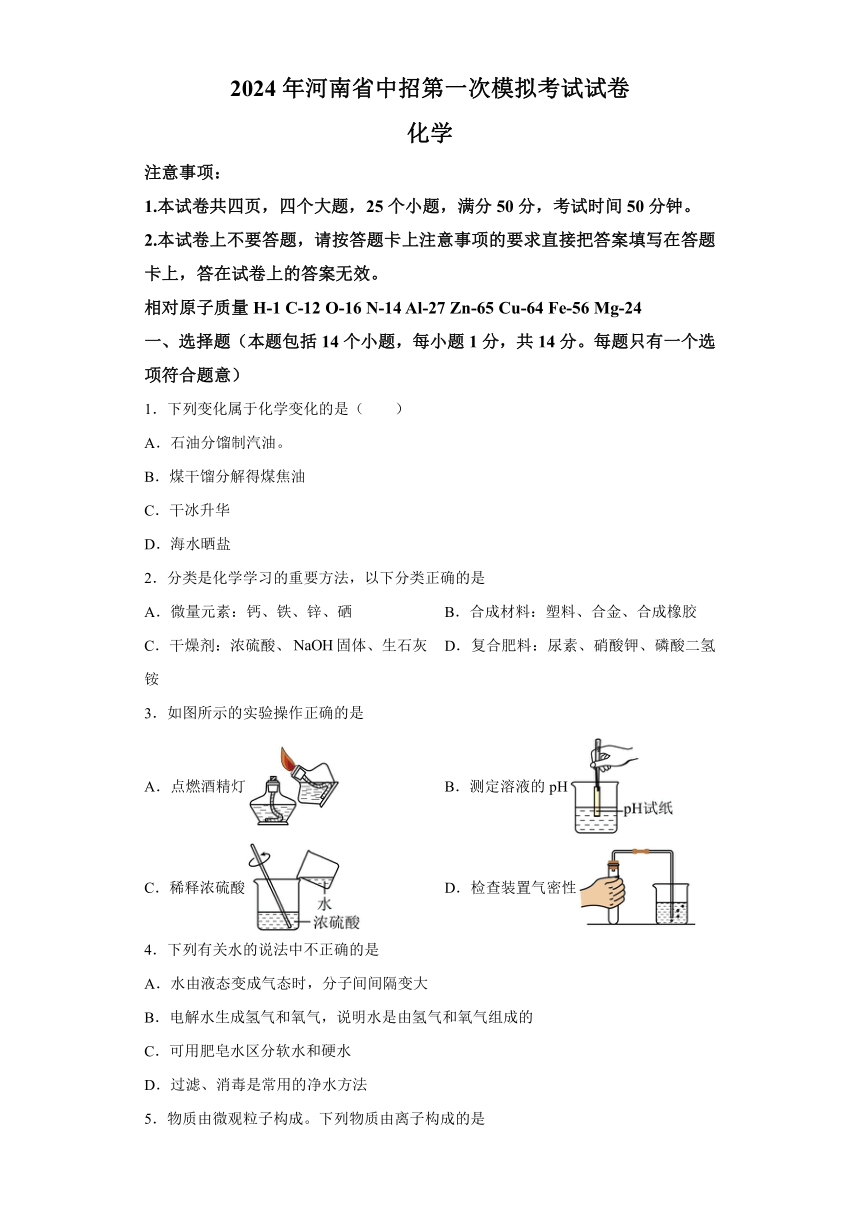 2024年河南省中招第一次模拟考试试卷

化学

注意事项：

1.本试卷共四页，四个大题，25个小题，满分50分，考试时间50分钟。

2.本试卷上不要答题，请按答题卡上注意事项的要求直接把答案填写在答题卡上，答在试卷上的答案无效。

相对原子质量 H-1 C-12 O-16 N-14 Al-27 Zn-65 Cu-64 Fe-56 Mg-24

一、选择题（本题包括14个小题，每小题1分，共14分。每题只有一个选项符合题意）

1．下列变化属于化学变化的是（　　）

A．石油分馏制汽油。

B．煤干馏分解得煤焦油

C．干冰升华

D．海水晒盐

2．分类是化学学习的重要方法，以下分类正确的是

A．微量元素：钙、铁、锌、硒

B．合成材料：塑料、合金、合成橡胶

C．干燥剂：浓硫酸、NaOH固体、生石灰

D．复合肥料：尿素、硝酸钾、磷酸二氢铵

3．如图所示的实验操作正确的是

A．点燃酒精灯

B．测定溶液的pH

pH试纸

C．稀释浓硫酸

水

浓硫酸

D．检查装置气密性

4．下列有关水的说法中不正确的是

A．水由液态变成气态时，分子间间隔变大

B．电解水生成氢气和氧气，说明水是由氢气和氧气组成的

C．可用肥皂水区分软水和硬水

D．过滤、消毒是常用的净水方法

5．物质由微观粒子构成。下列物质由离子构成的是